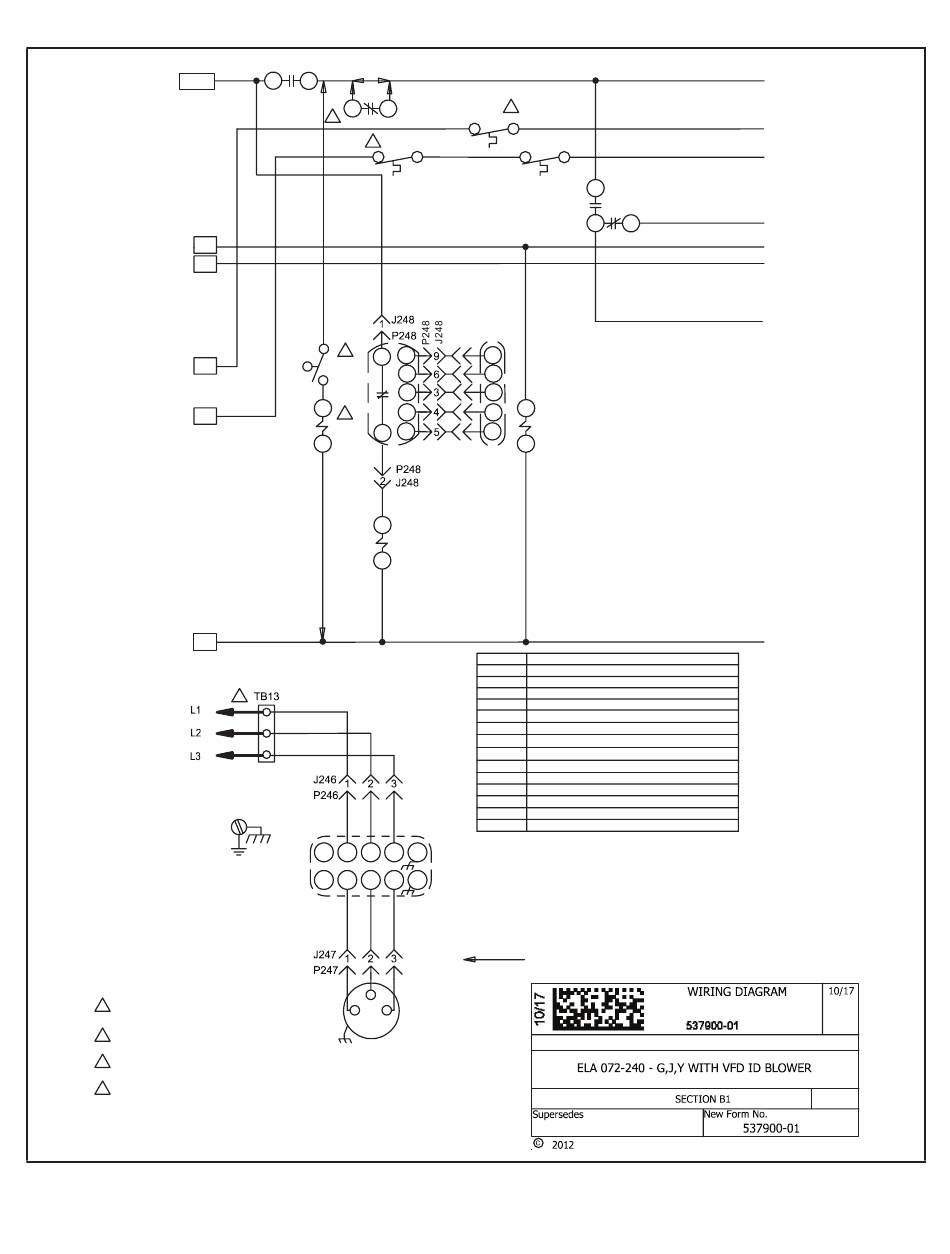 J248
1
P248
P248
J248
9
6
3
4
5
P248
2
J248

TB13
L1
L2
L3
J246
1
2
3
P246

J247
1
2
3
P247

10/17
WIRING DIAGRAM
10/17
537900-01
ELA 072-240 - G,J,Y WITH VFD ID BLOWER
SECTION B1
Supersedes
New Form No.
537900-01
© 2012